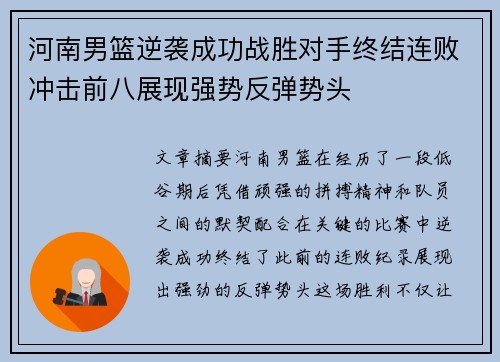 河南男篮逆袭成功战胜对手终结连败冲击前八展现强势反弹势头

文章摘要河南男篮在经历了一段低谷期后凭借顽强的拼搏精神和队员之间的默契配合在关键的比赛中逆袭成功终结了此前的连败纪录展现出强劲的反弹势头这场胜利不仅让